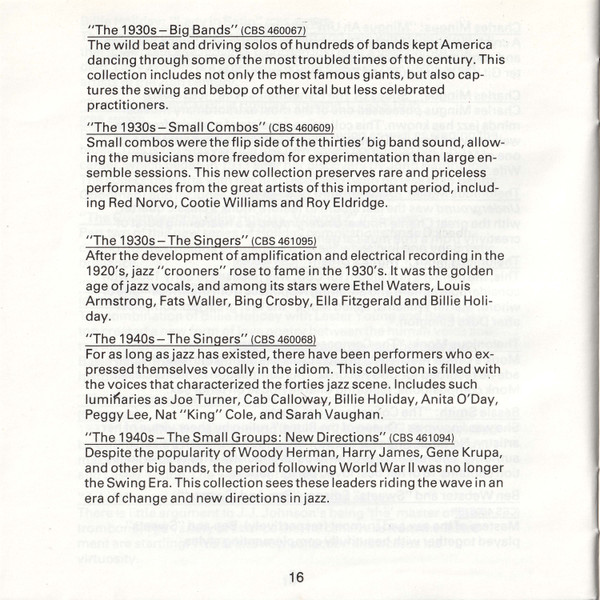 "The 1930s – Big Bands" (CBS 460067)
The wild beat and driving solos of hundreds of bands kept America dancing through some of the most troubled times of the century. This collection includes not only the most famous giants, but also captures the swing and bebop of other vital but less celebrated practitioners.

"The 1930s – Small Combos" (CBS 460609)
Small combos were the flip side of the thirties' big band sound, allowing the musicians more freedom for experimentation than large ensemble sessions. This new collection preserves rare and priceless performances from the great artists of this important period, including Red Norvo, Cootie Williams and Roy Eldridge.

"The 1930s – The Singers" (CBS 461095)
After the development of amplification and electrical recording in the 1920's, jazz "crooners" rose to fame in the 1930's. It was the golden age of jazz vocals, and among its stars were Ethel Waters, Louis Armstrong, Fats Waller, Bing Crosby, Ella Fitzgerald and Billie Holiday.

"The 1940s – The Singers" (CBS 460068)
For as long as jazz has existed, there have been performers who expressed themselves vocally in the idiom. This collection is filled with the voices that characterized the forties jazz scene. Includes such luminaries as Joe Turner, Cab Calloway, Billie Holiday, Anita O'Day, Peggy Lee, Nat "King" Cole, and Sarah Vaughan.

"The 1940s – The Small Groups: New Directions" (CBS 461094)
Despite the popularity of Woody Herman, Harry James, Gene Krupa, and other big bands, the period following World War II was no longer the Swing Era. This collection sees these leaders riding the wave in an era of change and new directions in jazz.

16